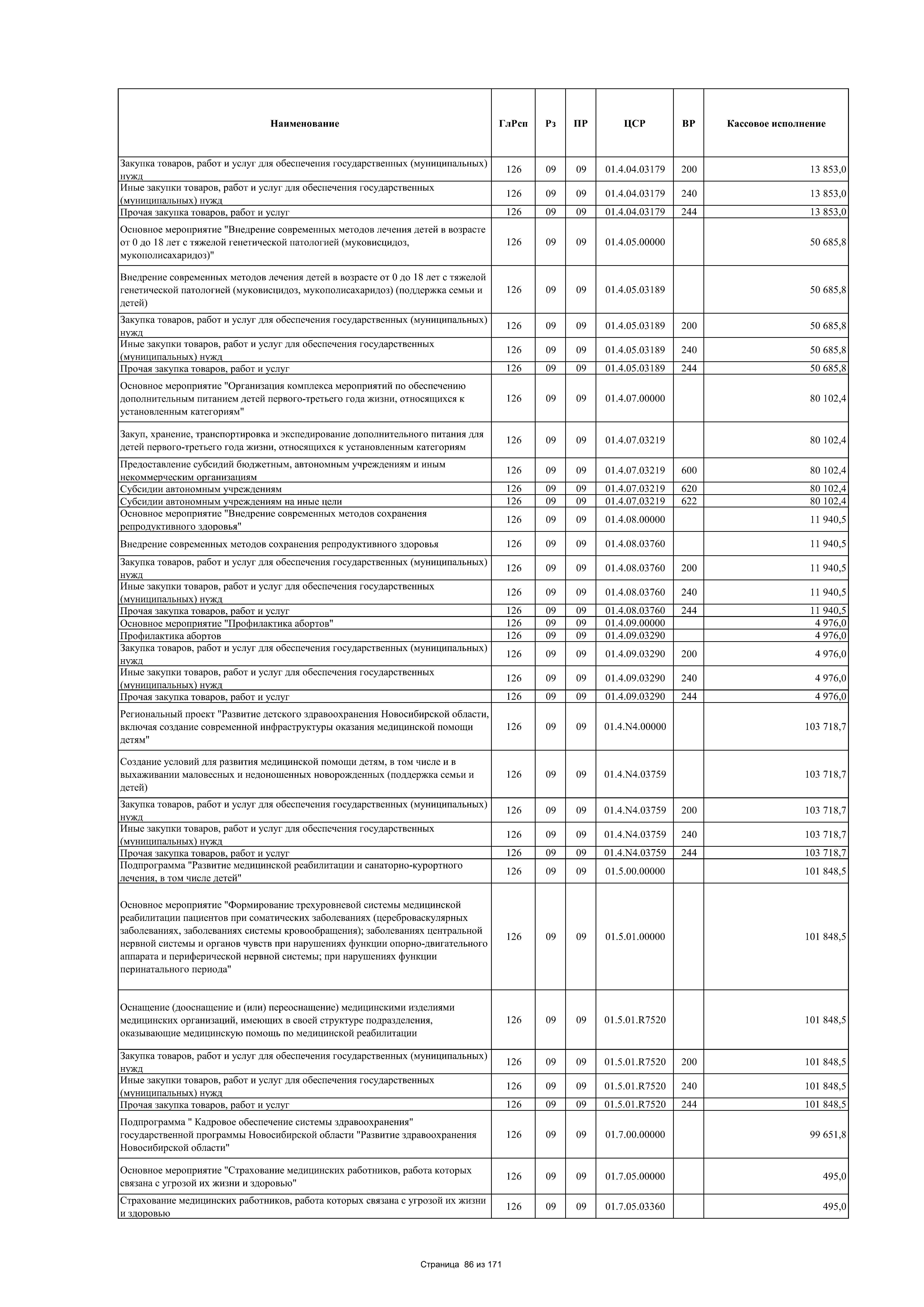 | Наименование | ГлРсп | Рз | ПР | ЦСР | ВР | Кассовое исполнение |
|---|---|---|---|---|---|---|
| Закупка товаров, работ и услуг для обеспечения государственных (муниципальных) нужд | 126 | 09 | 09 | 01.4.04.03179 | 200 | 13 853,0 |
| Иные закупки товаров, работ и услуг для обеспечения государственных (муниципальных) нужд | 126 | 09 | 09 | 01.4.04.03179 | 240 | 13 853,0 |
| Прочая закупка товаров, работ и услуг | 126 | 09 | 09 | 01.4.04.03179 | 244 | 13 853,0 |
| Основное мероприятие "Внедрение современных методов лечения детей в возрасте от 0 до 18 лет с тяжелой генетической патологией (муковисцидоз, мукополисахаридоз)" | 126 | 09 | 09 | 01.4.05.00000 | | 50 685,8 |
| Внедрение современных методов лечения детей в возрасте от 0 до 18 лет с тяжелой генетической патологией (муковисцидоз, мукополисахаридоз) (поддержка семьи и детей) | 126 | 09 | 09 | 01.4.05.03189 | | 50 685,8 |
| Закупка товаров, работ и услуг для обеспечения государственных (муниципальных) нужд | 126 | 09 | 09 | 01.4.05.03189 | 200 | 50 685,8 |
| Иные закупки товаров, работ и услуг для обеспечения государственных (муниципальных) нужд | 126 | 09 | 09 | 01.4.05.03189 | 240 | 50 685,8 |
| Прочая закупка товаров, работ и услуг | 126 | 09 | 09 | 01.4.05.03189 | 244 | 50 685,8 |
| Основное мероприятие "Организация комплекса мероприятий по обеспечению дополнительным питанием детей первого-третьего года жизни, относящихся к установленным категориям" | 126 | 09 | 09 | 01.4.07.00000 | | 80 102,4 |
| Закуп, хранение, транспортировка и экспедирование дополнительного питания для детей первого-третьего года жизни, относящихся к установленным категориям | 126 | 09 | 09 | 01.4.07.03219 | | 80 102,4 |
| Предоставление субсидий бюджетным, автономным учреждениям и иным некоммерческим организациям | 126 | 09 | 09 | 01.4.07.03219 | 600 | 80 102,4 |
| Субсидии автономным учреждениям | 126 | 09 | 09 | 01.4.07.03219 | 620 | 80 102,4 |
| Субсидии автономным учреждениям на иные цели | 126 | 09 | 09 | 01.4.07.03219 | 622 | 80 102,4 |
| Основное мероприятие "Внедрение современных методов сохранения репродуктивного здоровья" | 126 | 09 | 09 | 01.4.08.00000 | | 11 940,5 |
| Внедрение современных методов сохранения репродуктивного здоровья | 126 | 09 | 09 | 01.4.08.03760 | | 11 940,5 |
| Закупка товаров, работ и услуг для обеспечения государственных (муниципальных) нужд | 126 | 09 | 09 | 01.4.08.03760 | 200 | 11 940,5 |
| Иные закупки товаров, работ и услуг для обеспечения государственных (муниципальных) нужд | 126 | 09 | 09 | 01.4.08.03760 | 240 | 11 940,5 |
| Прочая закупка товаров, работ и услуг | 126 | 09 | 09 | 01.4.08.03760 | 244 | 11 940,5 |
| Основное мероприятие "Профилактика абортов" | 126 | 09 | 09 | 01.4.09.00000 | | 4 976,0 |
| Профилактика абортов | 126 | 09 | 09 | 01.4.09.03290 | | 4 976,0 |
| Закупка товаров, работ и услуг для обеспечения государственных (муниципальных) нужд | 126 | 09 | 09 | 01.4.09.03290 | 200 | 4 976,0 |
| Иные закупки товаров, работ и услуг для обеспечения государственных (муниципальных) нужд | 126 | 09 | 09 | 01.4.09.03290 | 240 | 4 976,0 |
| Прочая закупка товаров, работ и услуг | 126 | 09 | 09 | 01.4.09.03290 | 244 | 4 976,0 |
| Региональный проект "Развитие детского здравоохранения Новосибирской области, включая создание современной инфраструктуры оказания медицинской помощи детям" | 126 | 09 | 09 | 01.4.N4.00000 | | 103 718,7 |
| Создание условий для развития медицинской помощи детям, в том числе и в выхаживании маловесных и недоношенных новорожденных (поддержка семьи и детей) | 126 | 09 | 09 | 01.4.N4.03759 | | 103 718,7 |
| Закупка товаров, работ и услуг для обеспечения государственных (муниципальных) нужд | 126 | 09 | 09 | 01.4.N4.03759 | 200 | 103 718,7 |
| Иные закупки товаров, работ и услуг для обеспечения государственных (муниципальных) нужд | 126 | 09 | 09 | 01.4.N4.03759 | 240 | 103 718,7 |
| Прочая закупка товаров, работ и услуг | 126 | 09 | 09 | 01.4.N4.03759 | 244 | 103 718,7 |
| Подпрограмма "Развитие медицинской реабилитации и санаторно-курортного лечения, в том числе детей" | 126 | 09 | 09 | 01.5.00.00000 | | 101 848,5 |
| Основное мероприятие "Формирование трехуровневой системы медицинской реабилитации пациентов при соматических заболеваниях (цереброваскулярных заболеваниях, заболеваниях системы кровообращения); заболеваниях центральной нервной системы и органов чувств при нарушениях функции опорно-двигательного аппарата и периферической нервной системы; при нарушениях функции перинатального периода" | 126 | 09 | 09 | 01.5.01.00000 | | 101 848,5 |
| Оснащение (дооснащение и (или) переоснащение) медицинскими изделиями медицинских организаций, имеющих в своей структуре подразделения, оказывающие медицинскую помощь по медицинской реабилитации | 126 | 09 | 09 | 01.5.01.R7520 | | 101 848,5 |
| Закупка товаров, работ и услуг для обеспечения государственных (муниципальных) нужд | 126 | 09 | 09 | 01.5.01.R7520 | 200 | 101 848,5 |
| Иные закупки товаров, работ и услуг для обеспечения государственных (муниципальных) нужд | 126 | 09 | 09 | 01.5.01.R7520 | 240 | 101 848,5 |
| Прочая закупка товаров, работ и услуг | 126 | 09 | 09 | 01.5.01.R7520 | 244 | 101 848,5 |
| Подпрограмма " Кадровое обеспечение системы здравоохранения" государственной программы Новосибирской области "Развитие здравоохранения Новосибирской области" | 126 | 09 | 09 | 01.7.00.00000 | | 99 651,8 |
| Основное мероприятие "Страхование медицинских работников, работа которых связана с угрозой их жизни и здоровью" | 126 | 09 | 09 | 01.7.05.00000 | | 495,0 |
| Страхование медицинских работников, работа которых связана с угрозой их жизни и здоровью | 126 | 09 | 09 | 01.7.05.03360 | | 495,0 |

Страница 86 из 171